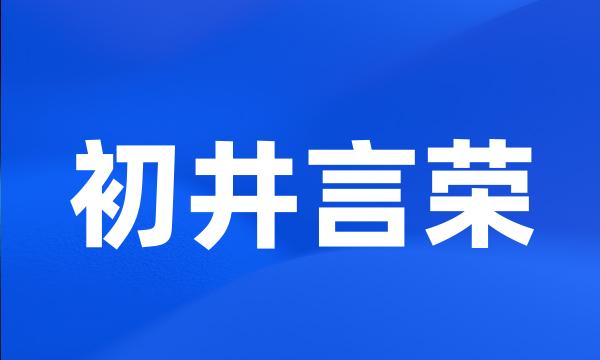 初井言荣